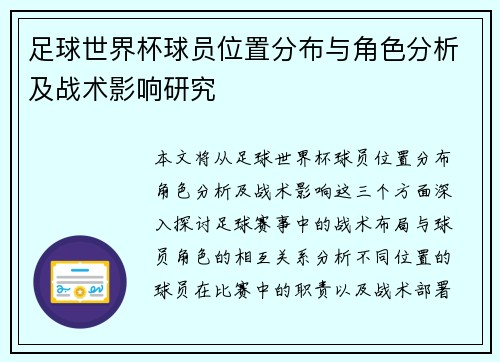 足球世界杯球员位置分布与角色分析及战术影响研究

本文将从足球世界杯球员位置分布角色分析及战术影响这三个方面深入探讨足球赛事中的战术布局与球员角色的相互关系分析不同位置的球员在比赛中的职责以及战术部署